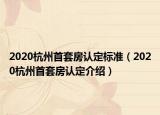 2020杭州首套房认定标准（2020杭州首套房认定介绍）